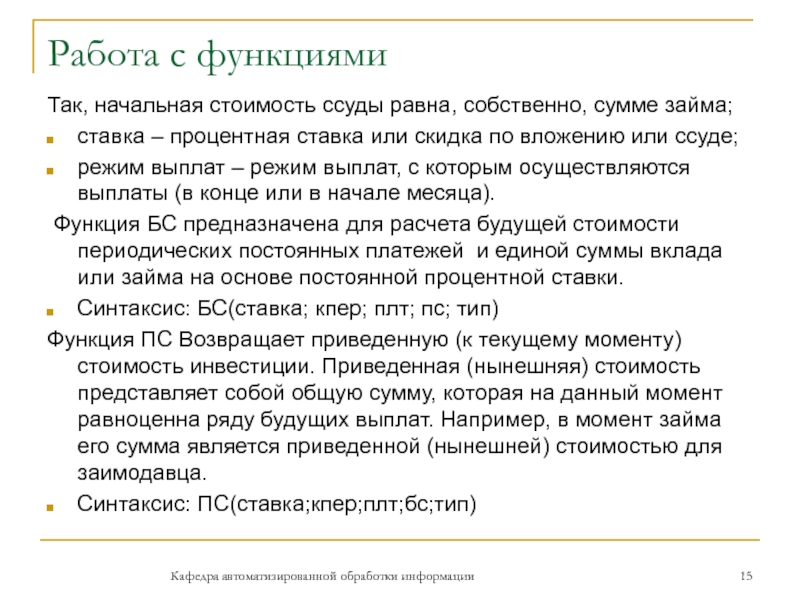 Работа с функциями

Так, начальная стоимость ссуды равна, собственно, сумме займа;

ставка – процентная ставка или скидка по вложению или ссуде;

режим выплат – режим выплат, с которым осуществляются выплаты (в конце или в начале месяца).

Функция БС предназначена для расчета будущей стоимости периодических постоянных платежей и единой суммы вклада или займа на основе постоянной процентной ставки.

Синтаксис: БС(ставка; кпер; плт; пс; тип)

Функция ПС Возвращает приведенную (к текущему моменту) стоимость инвестиции. Приведенная (нынешняя) стоимость представляет собой общую сумму, которая на данный момент равноценна ряду будущих выплат. Например, в момент займа его сумма является приведенной (нынешней) стоимостью для заимодавца.

Синтаксис: ПС(ставка;кпер;плт;бс;тип)

Кафедра автоматизированной обработки информации

15